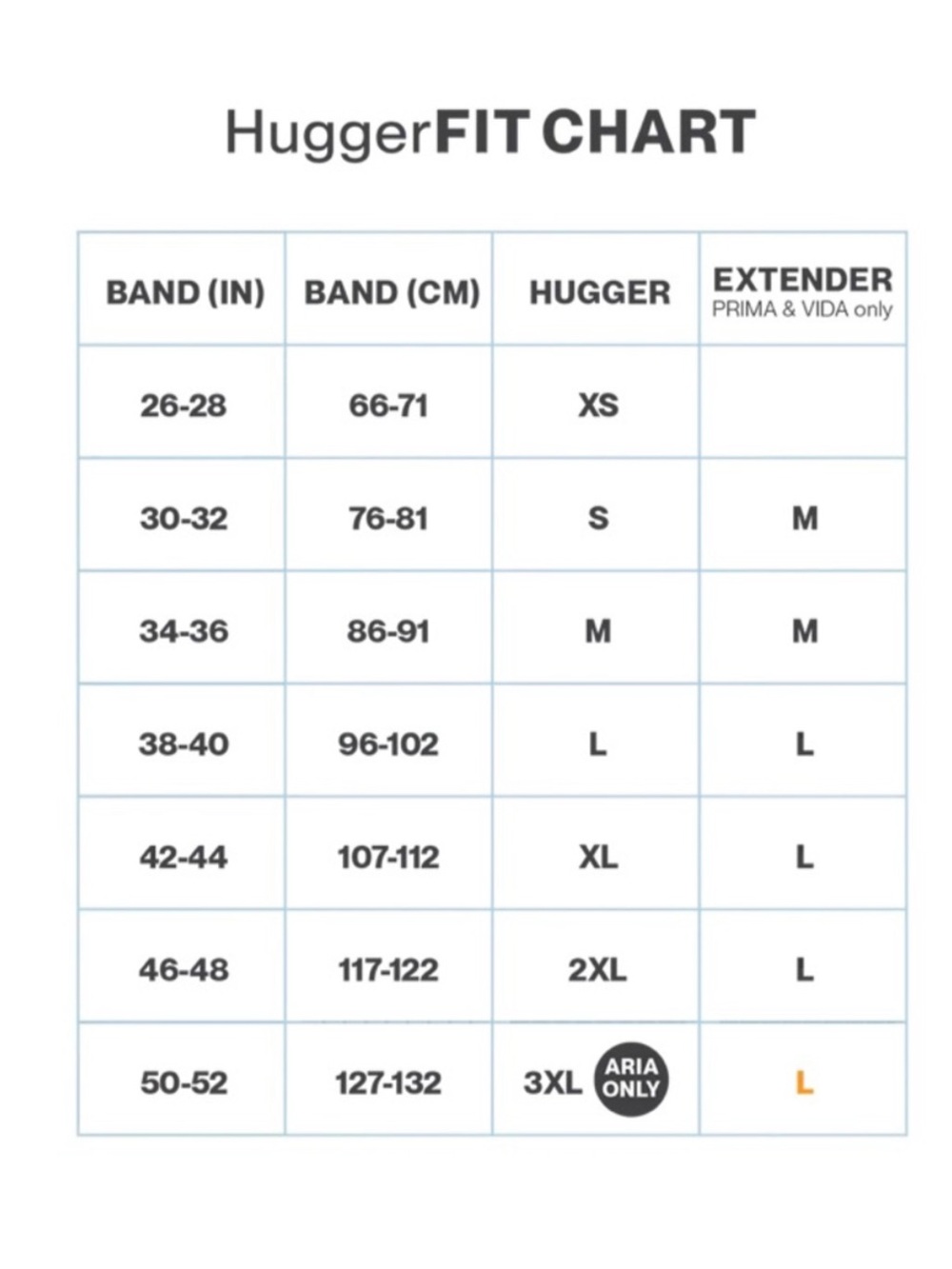 HuggerFIT CHART

| BAND (IN) | BAND (CM) | HUGGER | EXTENDER PRIMA & VIDA only |
|---|---|---|---|
| 26-28 | 66-71 | XS | |
| 30-32 | 76-81 | S | M |
| 34-36 | 86-91 | M | M |
| 38-40 | 96-102 | L | L |
| 42-44 | 107-112 | XL | L |
| 46-48 | 117-122 | 2XL | L |
| 50-52 | 127-132 | 3XL ARIA ONLY | L |